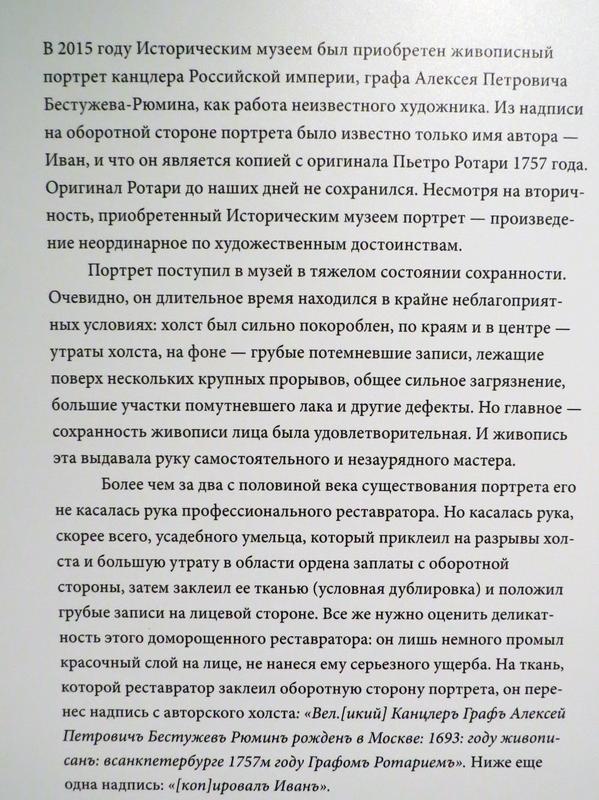 В 2015 году Историческим музеем был приобретен живописный портрет канцлера Российской империи, графа Алексея Петровича Бестужева-Рюмина, как работа неизвестного художника. Из надписи на оборотной стороне портрета было известно только имя автора — Иван, и что он является копией с оригинала Пьетро Ротари 1757 года. Оригинал Ротари до наших дней не сохранился. Несмотря на вторичность, приобретенный Историческим музеем портрет — произведение неординарное по художественным достоинствам.

Портрет поступил в музей в тяжелом состоянии сохранности. Очевидно, он длительное время находился в крайне неблагоприятных условиях: холст был сильно покороблен, по краям и в центре — утраты холста, на фоне — грубые потемневшие записи, лежащие поверх нескольких крупных прорывов, общее сильное загрязнение, большие участки помутневшего лака и другие дефекты. Но главное — сохранность живописи лица была удовлетворительная. И живопись эта выдавала руку самостоятельного и незаурядного мастера.

Более чем за два с половиной века существования портрета его не касалась рука профессионального реставратора. Но касалась рука, скорее всего, усадебного умельца, который приклеил на разрывы холста и большую утрату в области ордена заплаты с оборотной стороны, затем заклеил ее тканью (условная дублировка) и положил грубые записи на лицевой стороне. Все же нужно оценить деликатность этого доморощенного реставратора: он лишь немного промыл красочный слой на лице, не нанеся ему серьезного ущерба. На ткань, которой реставратор заклеил оборотную сторону портрета, он перенес надпись с авторского холста: «Вел.[икий] Канцлеръ Графъ Алексей Петровичъ Бестужевъ Рюминъ рожденъ в Москве: 1693: году живописанъ: всанкпетербурге 1757м году Графомъ Ротариемъ». Ниже еще одна надпись: «[коп]ировалъ Иванъ».